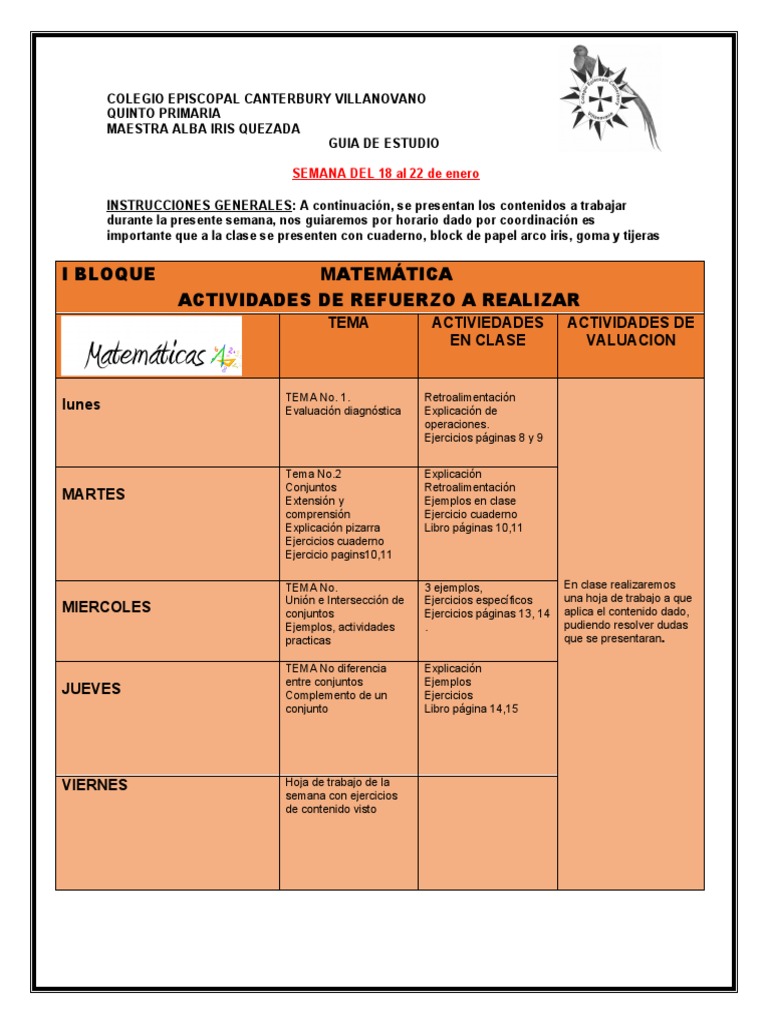 COLEGIO EPISCOPAL CANTERBURY VILLANOVANO
QUINTO PRIMARIA
MAESTRA ALBA IRIS QUEZADA
GUIA DE ESTUDIO

SEMANA DEL 18 al 22 de enero

INSTRUCCIONES GENERALES: A continuación, se presentan los contenidos a trabajar durante la presente semana, nos guiaremos por horario dado por coordinación es importante que a la clase se presenten con cuaderno, block de papel arco iris, goma y tijeras

I BLOQUE MATEMÁTICA
ACTIVIDADES DE REFUERZO A REALIZAR

| Matemáticas | TEMA | ACTIVIEDADES EN CLASE | ACTIVIDADES DE VALUACION |
|---|---|---|---|
| lunes | TEMA No. 1. Evaluación diagnóstica | Retroalimentación Explicación de operaciones. Ejercicios páginas 8 y 9 | En clase realizaremos una hoja de trabajo a que aplica el contenido dado, pudiendo resolver dudas que se presentaran. |
| MARTES | Tema No.2 Conjuntos Extensión y comprensión Explicación pizarra Ejercicios cuaderno Ejercicio pagins10,11 | Explicación Retroalimentación Ejemplos en clase Ejercicio cuaderno Libro páginas 10,11 | |
| MIERCOLES | TEMA No. Unión e Intersección de conjuntos Ejemplos, actividades practicas | 3 ejemplos, Ejercicios específicos Ejercicios páginas 13, 14 . | |
| JUEVES | TEMA No diferencia entre conjuntos Complemento de un conjunto | Explicación Ejemplos Ejercicios Libro página 14,15 | |
| VIERNES | Hoja de trabajo de la semana con ejercicios de contenido visto | | |